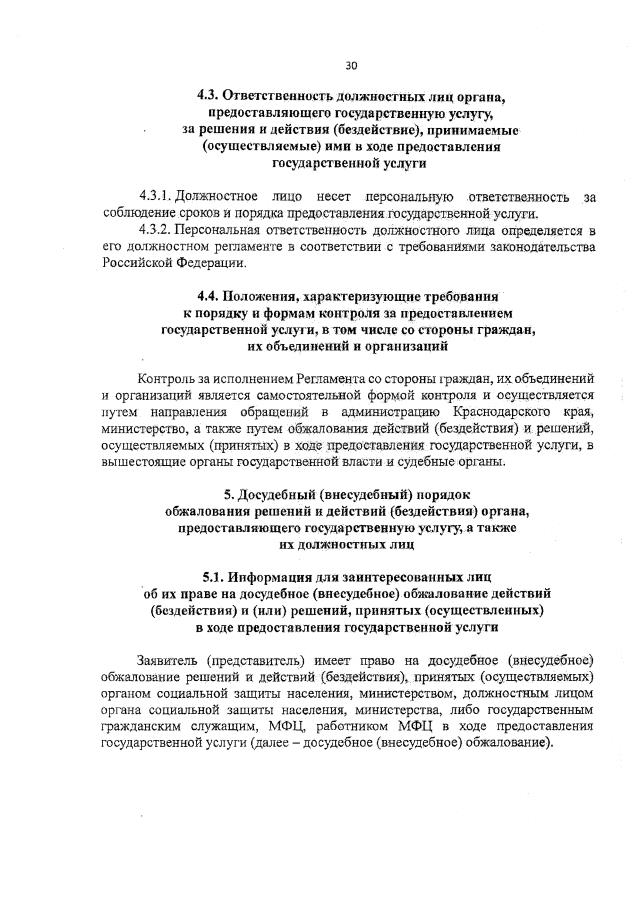 30

4.3. Ответственность должностных лиц органа, предоставляющего государственную услугу, за решения и действия (бездействие), принимаемые (осуществляемые) ими в ходе предоставления государственной услуги

4.3.1. Должностное лицо несет персональную ответственность за соблюдение сроков и порядка предоставления государственной услуги.

4.3.2. Персональная ответственность должностного лица определяется в его должностном регламенте в соответствии с требованиями законодательства Российской Федерации.

4.4. Положения, характеризующие требования к порядку и формам контроля за предоставлением государственной услуги, в том числе со стороны граждан, их объединений и организаций

Контроль за исполнением Регламента со стороны граждан, их объединений и организаций является самостоятельной формой контроля и осуществляется путем направления обращений в администрацию Краснодарского края, министерство, а также путем обжалования действий (бездействия) и решений, осуществляемых (принятых) в ходе предоставления государственной услуги, в вышестоящие органы государственной власти и судебные органы.

5. Досудебный (внесудебный) порядок обжалования решений и действий (бездействия) органа, предоставляющего государственную услугу, а также их должностных лиц

5.1. Информация для заинтересованных лиц об их праве на досудебное (внесудебное) обжалование действий (бездействия) и (или) решений, принятых (осуществленных) в ходе предоставления государственной услуги

Заявитель (представитель) имеет право на досудебное (внесудебное) обжалование решений и действий (бездействия), принятых (осуществляемых) органом социальной защиты населения, министерством, должностным лицом органа социальной защиты населения, министерства, либо государственным гражданским служащим, МФЦ, работником МФЦ в ходе предоставления государственной услуги (далее – досудебное (внесудебное) обжалование).